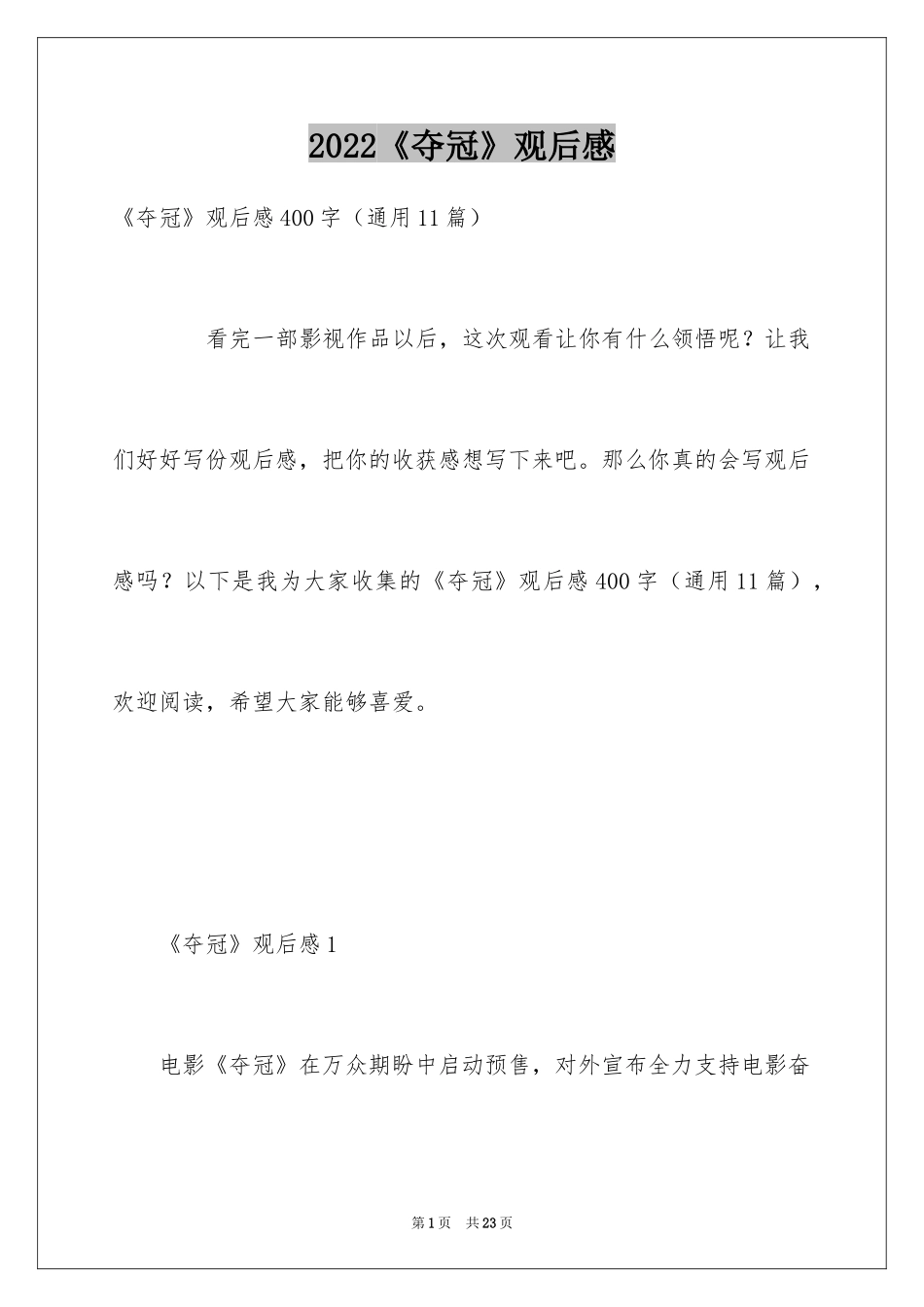 2022《夺冠》观后感

《夺冠》观后感400字（通用11篇）

看完一部影视作品以后，这次观看让你有什么领悟呢？让我们好好写份观后感，把你的收获感想写下来吧。那么你真的会写观后感吗？以下是我为大家收集的《夺冠》观后感400字（通用11篇），欢迎阅读，希望大家能够喜爱。

《夺冠》观后感1

电影《夺冠》在万众期盼中启动预售，对外宣布全力支持电影奋

第1页 共23页